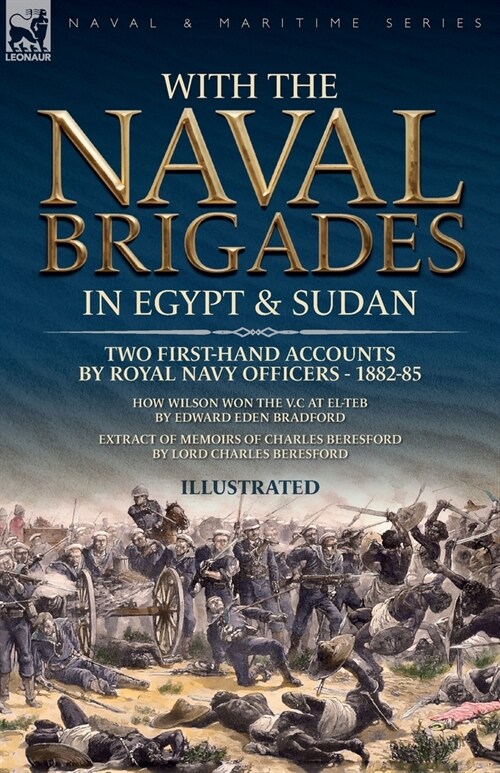 LEONAUR

NAVAL & MARITIME SERIES

WITH THE NAVAL BRIGADES IN EGYPT & SUDAN

TWO FIRST-HAND ACCOUNTS BY ROYAL NAVY OFFICERS - 1882-85

HOW WILSON WON THE V.C AT EL-TEB BY EDWARD EDEN BRADFORD

EXTRACT OF MEMOIRS OF CHARLES BERESFORD BY LORD CHARLES BERESFORD

ILLUSTRATED